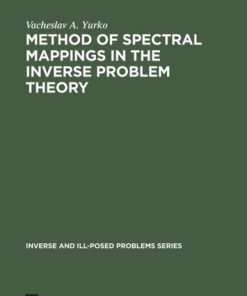 Vacheslav A. Yurko

METHOD OF SPECTRAL MAPPINGS IN THE INVERSE PROBLEM THEORY

INVERSE AND ILL-POSED PROBLEMS SERIES